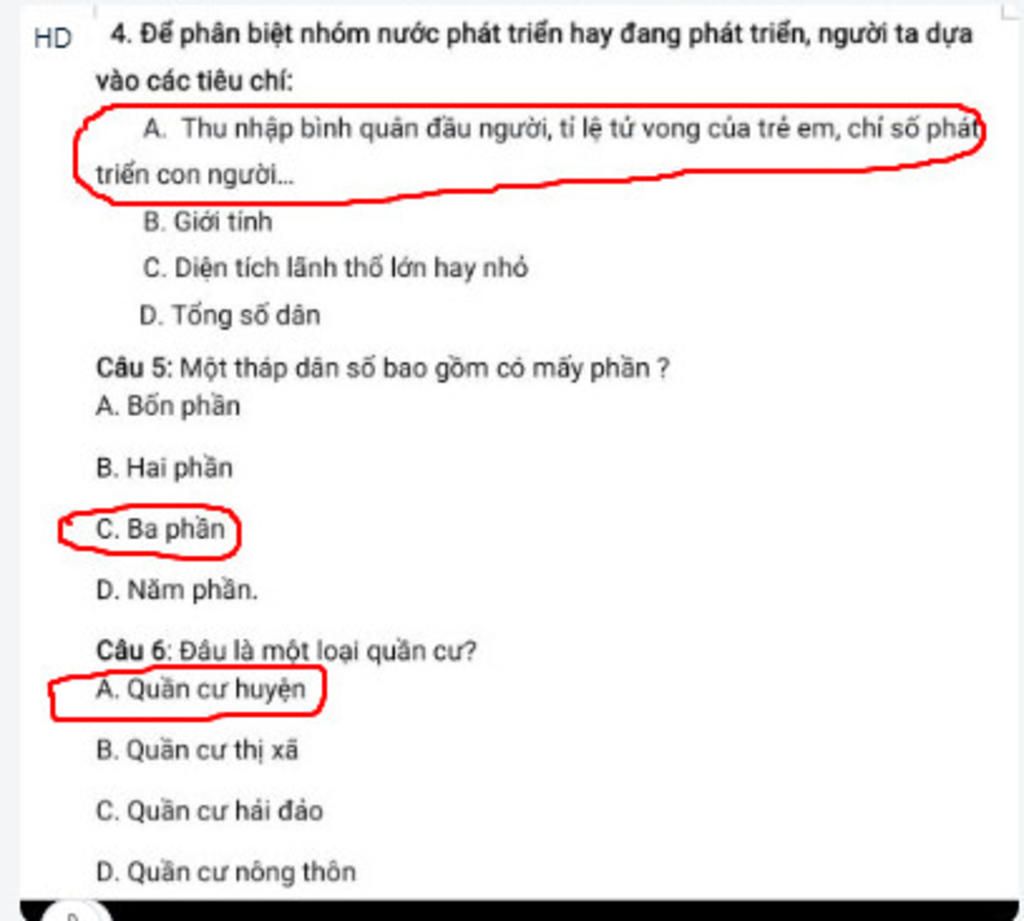 HD 4. Để phân biệt nhóm nước phát triển hay đang phát triển, người ta dựa vào các tiêu chí:

A. Thu nhập bình quân đầu người, tỉ lệ tử vong của trẻ em, chỉ số phát triển con người...

B. Giới tính

C. Diện tích lãnh thổ lớn hay nhỏ

D. Tổng số dân

Câu 5: Một tháp dân số bao gồm có mấy phần ?

A. Bốn phần

B. Hai phần

C. Ba phần

D. Năm phần.

Câu 6: Đâu là một loại quần cư?

A. Quần cư huyện

B. Quần cư thị xã

C. Quần cư hải đảo

D. Quần cư nông thôn